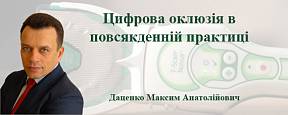 Цифрова оклюзія в повсякденній практиці

Даценко Максим Анатолійович